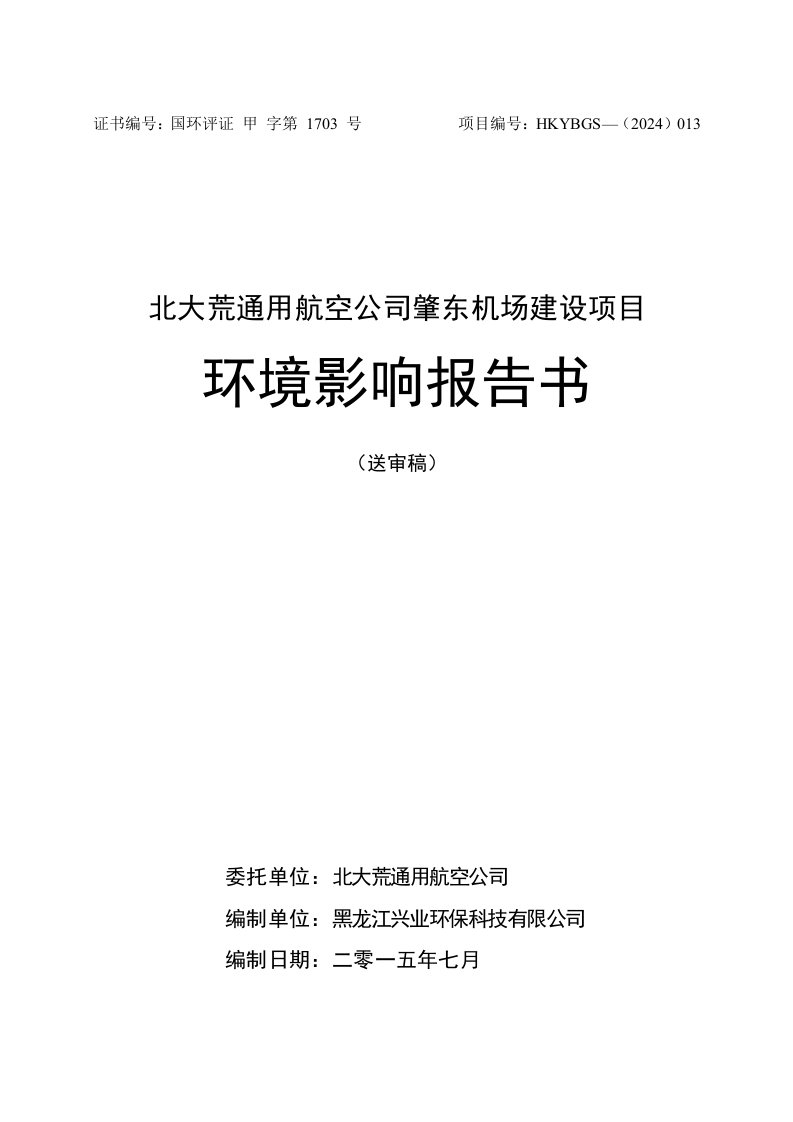 证书编号：国环评证 甲 字第 1703 号

项目编号：HKYBGS—（2024）013

北大荒通用航空公司肇东机场建设项目

环境影响报告书

（送审稿）

委托单位：北大荒通用航空公司

编制单位：黑龙江兴业环保科技有限公司

编制日期：二零一五年七月